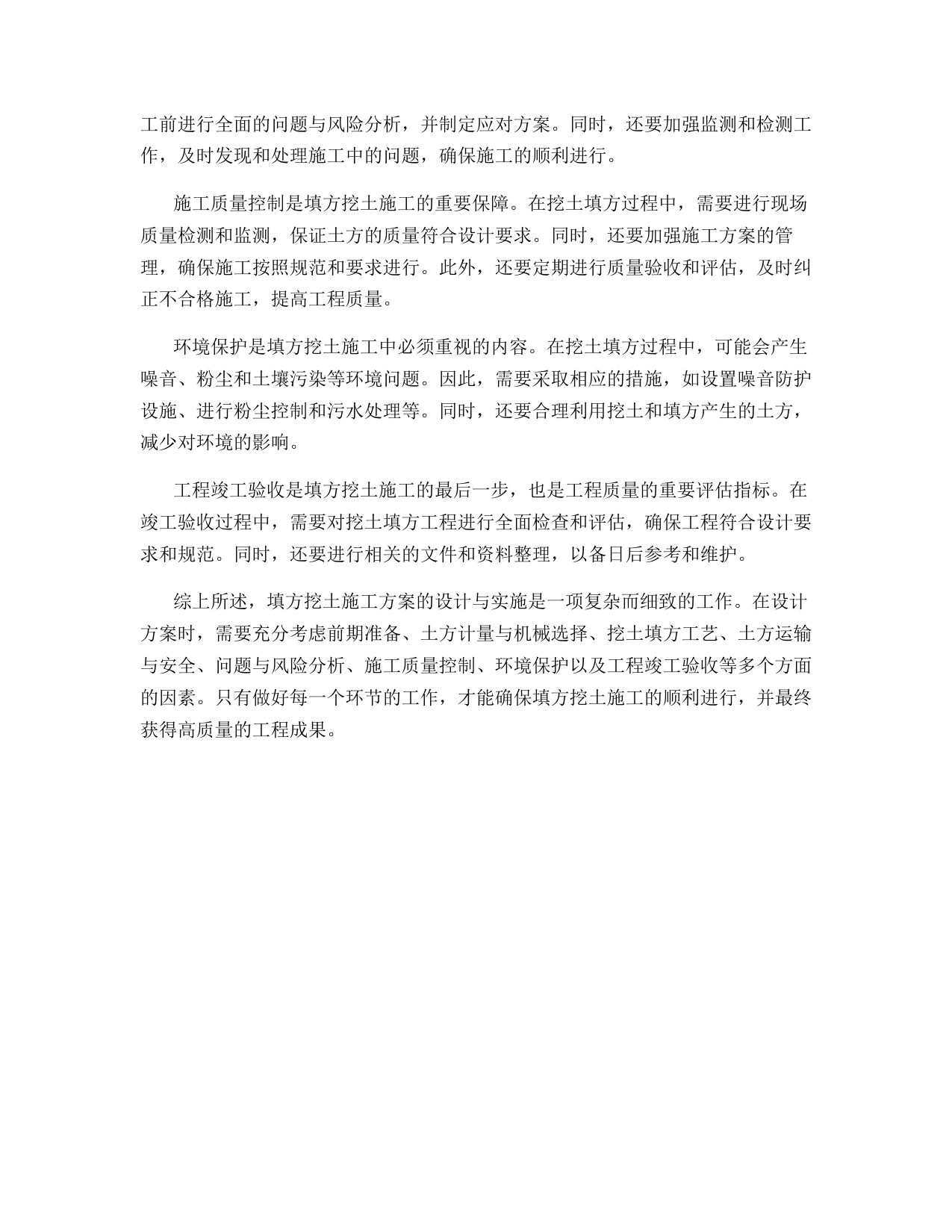 工前进行全面的问题与风险分析，并制定应对方案。同时，还要加强监测和检测工作，及时发现和处理施工中的问题，确保施工的顺利进行。

施工质量控制是填方挖土施工的重要保障。在挖土填方过程中，需要进行现场质量检测和监测，保证土方的质量符合设计要求。同时，还要加强施工方案的管理，确保施工按照规范和要求进行。此外，还要定期进行质量验收和评估，及时纠正不合格施工，提高工程质量。

环境保护是填方挖土施工中必须重视的内容。在挖土填方过程中，可能会产生噪音、粉尘和土壤污染等环境问题。因此，需要采取相应的措施，如设置噪音防护设施、进行粉尘控制和污水处理等。同时，还要合理利用挖土和填方产生的土方，减少对环境的影响。

工程竣工验收是填方挖土施工的最后一步，也是工程质量的重要评估指标。在竣工验收过程中，需要对挖土填方工程进行全面检查和评估，确保工程符合设计要求和规范。同时，还要进行相关的文件和资料整理，以备日后参考和维护。

综上所述，填方挖土施工方案的设计与实施是一项复杂而细致的工作。在设计方案时，需要充分考虑前期准备、土方计量与机械选择、挖土填方工艺、土方运输与安全、问题与风险分析、施工质量控制、环境保护以及工程竣工验收等多个方面的因素。只有做好每一个环节的工作，才能确保填方挖土施工的顺利进行，并最终获得高质量的工程成果。